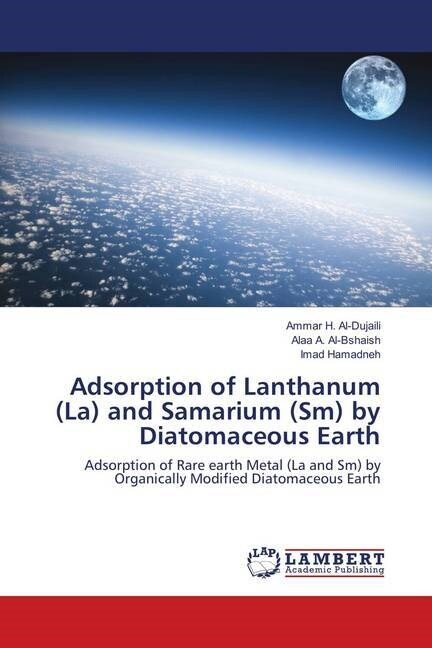 Ammar H. Al-Dujaili
Alaa A. Al-Bshaish
Imad Hamadneh

Adsorption of Lanthanum (La) and Samarium (Sm) by Diatomaceous Earth

Adsorption of Rare earth Metal (La and Sm) by Organically Modified Diatomaceous Earth

LAP LAMBERT Academic Publishing